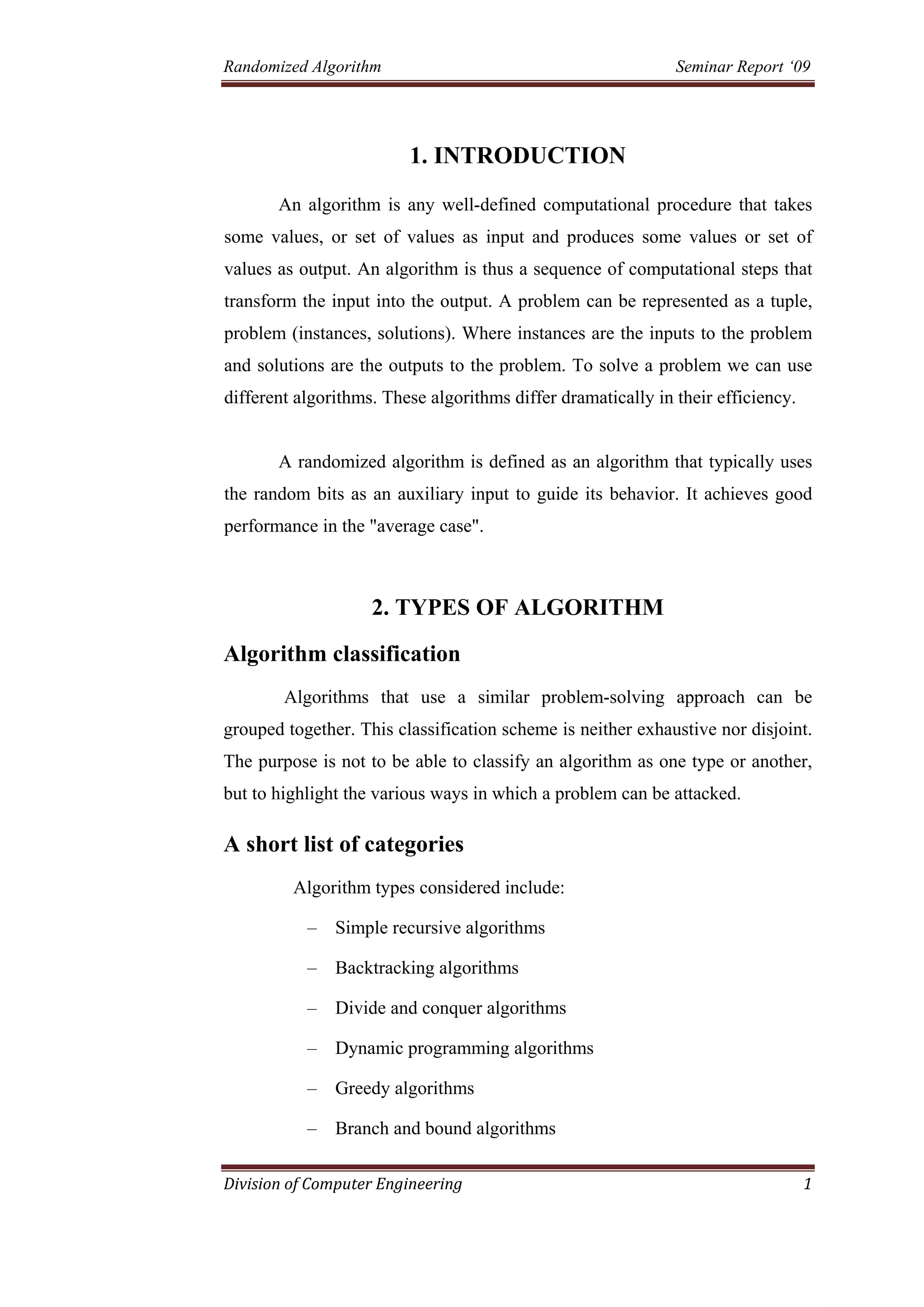 Randomized Algorithm Seminar Report ‘09

1. INTRODUCTION

An algorithm is any well-defined computational procedure that takes some values, or set of values as input and produces some values or set of values as output. An algorithm is thus a sequence of computational steps that transform the input into the output. A problem can be represented as a tuple, problem (instances, solutions). Where instances are the inputs to the problem and solutions are the outputs to the problem. To solve a problem we can use different algorithms. These algorithms differ dramatically in their efficiency.

A randomized algorithm is defined as an algorithm that typically uses the random bits as an auxiliary input to guide its behavior. It achieves good performance in the "average case".

2. TYPES OF ALGORITHM

Algorithm classification

Algorithms that use a similar problem-solving approach can be grouped together. This classification scheme is neither exhaustive nor disjoint. The purpose is not to be able to classify an algorithm as one type or another, but to highlight the various ways in which a problem can be attacked.

A short list of categories

Algorithm types considered include:

– Simple recursive algorithms

– Backtracking algorithms

– Divide and conquer algorithms

– Dynamic programming algorithms

– Greedy algorithms

– Branch and bound algorithms

Division of Computer Engineering 1